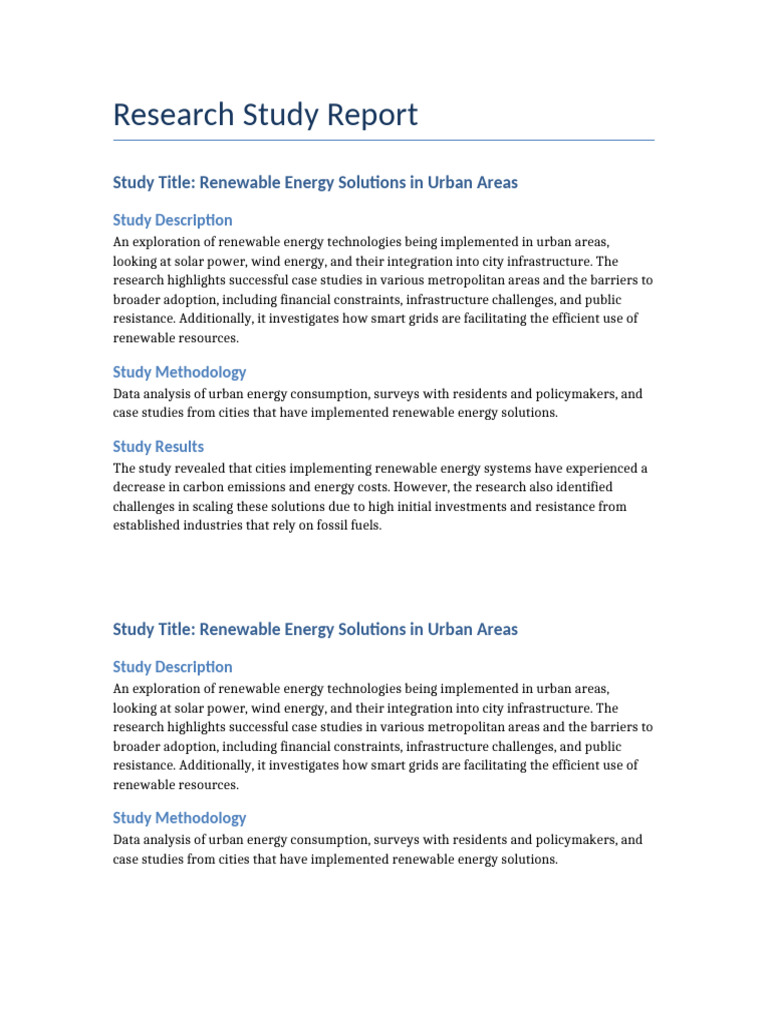 Research Study Report

Study Title: Renewable Energy Solutions in Urban Areas

Study Description

An exploration of renewable energy technologies being implemented in urban areas, looking at solar power, wind energy, and their integration into city infrastructure. The research highlights successful case studies in various metropolitan areas and the barriers to broader adoption, including financial constraints, infrastructure challenges, and public resistance. Additionally, it investigates how smart grids are facilitating the efficient use of renewable resources.

Study Methodology

Data analysis of urban energy consumption, surveys with residents and policymakers, and case studies from cities that have implemented renewable energy solutions.

Study Results

The study revealed that cities implementing renewable energy systems have experienced a decrease in carbon emissions and energy costs. However, the research also identified challenges in scaling these solutions due to high initial investments and resistance from established industries that rely on fossil fuels.

Study Title: Renewable Energy Solutions in Urban Areas

Study Description

An exploration of renewable energy technologies being implemented in urban areas, looking at solar power, wind energy, and their integration into city infrastructure. The research highlights successful case studies in various metropolitan areas and the barriers to broader adoption, including financial constraints, infrastructure challenges, and public resistance. Additionally, it investigates how smart grids are facilitating the efficient use of renewable resources.

Study Methodology

Data analysis of urban energy consumption, surveys with residents and policymakers, and case studies from cities that have implemented renewable energy solutions.